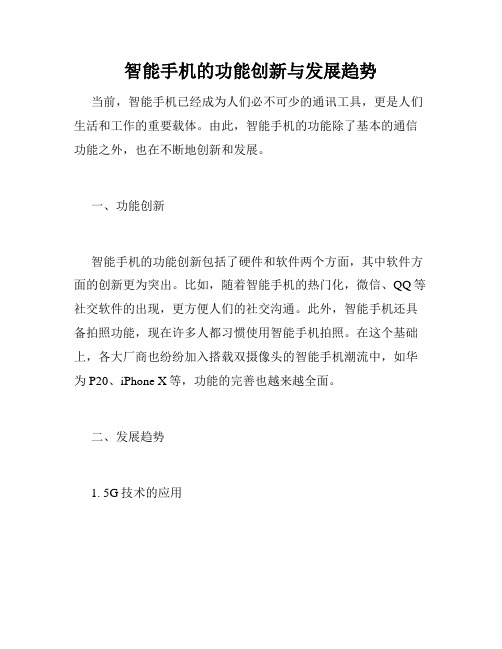 智能手机的功能创新与发展趋势

当前，智能手机已经成为人们必不可少的通讯工具，更是人们生活和工作的重要载体。由此，智能手机的功能除了基本的通信功能之外，也在不断地创新和发展。

一、功能创新

智能手机的功能创新包括了硬件和软件两个方面，其中软件方面的创新更为突出。比如，随着智能手机的热门化，微信、QQ等社交软件的出现，更方便人们的社交沟通。此外，智能手机还具备拍照功能，现在许多人都习惯使用智能手机拍照。在这个基础上，各大厂商也纷纷加入搭载双摄像头的智能手机潮流中，如华为P20、iPhone X等，功能的完善也越来越全面。

二、发展趋势

1. 5G技术的应用